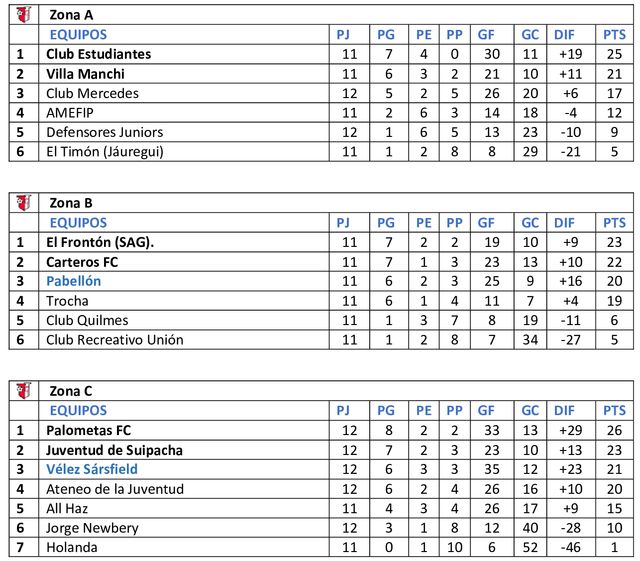 | | Zona A | | | | | | | | |
|---|---|---|---|---|---|---|---|---|---|
| | EQUIPOS | PJ | PG | PE | PP | GF | GC | DIF | PTS |
| 1 | Club Estudiantes | 11 | 7 | 4 | 0 | 30 | 11 | +19 | 25 |
| 2 | Villa Manchi | 11 | 6 | 3 | 2 | 21 | 10 | +11 | 21 |
| 3 | Club Mercedes | 12 | 5 | 2 | 5 | 26 | 20 | +6 | 17 |
| 4 | AMEFIP | 11 | 2 | 6 | 3 | 14 | 18 | -4 | 12 |
| 5 | Defensores Juniors | 12 | 1 | 6 | 5 | 13 | 23 | -10 | 9 |
| 6 | El Timón (Jáuregui) | 11 | 1 | 2 | 8 | 8 | 29 | -21 | 5 |

| | Zona B | | | | | | | | |
|---|---|---|---|---|---|---|---|---|---|
| | EQUIPOS | PJ | PG | PE | PP | GF | GC | DIF | PTS |
| 1 | El Frontón (SAG). | 11 | 7 | 2 | 2 | 19 | 10 | +9 | 23 |
| 2 | Carteros FC | 11 | 7 | 1 | 3 | 23 | 13 | +10 | 22 |
| 3 | Pabellón | 11 | 6 | 2 | 3 | 25 | 9 | +16 | 20 |
| 4 | Trocha | 11 | 6 | 1 | 4 | 11 | 7 | +4 | 19 |
| 5 | Club Quilmes | 11 | 1 | 3 | 7 | 8 | 19 | -11 | 6 |
| 6 | Club Recreativo Unión | 11 | 1 | 2 | 8 | 7 | 34 | -27 | 5 |

| | Zona C | | | | | | | | |
|---|---|---|---|---|---|---|---|---|---|
| | EQUIPOS | PJ | PG | PE | PP | GF | GC | DIF | PTS |
| 1 | Palometas FC | 12 | 8 | 2 | 2 | 33 | 13 | +29 | 26 |
| 2 | Juventud de Suipacha | 12 | 7 | 2 | 3 | 23 | 10 | +13 | 23 |
| 3 | Vélez Sársfield | 12 | 6 | 3 | 3 | 35 | 12 | +23 | 21 |
| 4 | Ateneo de la Juventud | 12 | 6 | 2 | 4 | 26 | 16 | +10 | 20 |
| 5 | All Haz | 11 | 4 | 3 | 4 | 26 | 17 | +9 | 15 |
| 6 | Jorge Newbery | 12 | 3 | 1 | 8 | 12 | 40 | -28 | 10 |
| 7 | Holanda | 11 | 0 | 1 | 10 | 6 | 52 | -46 | 1 |